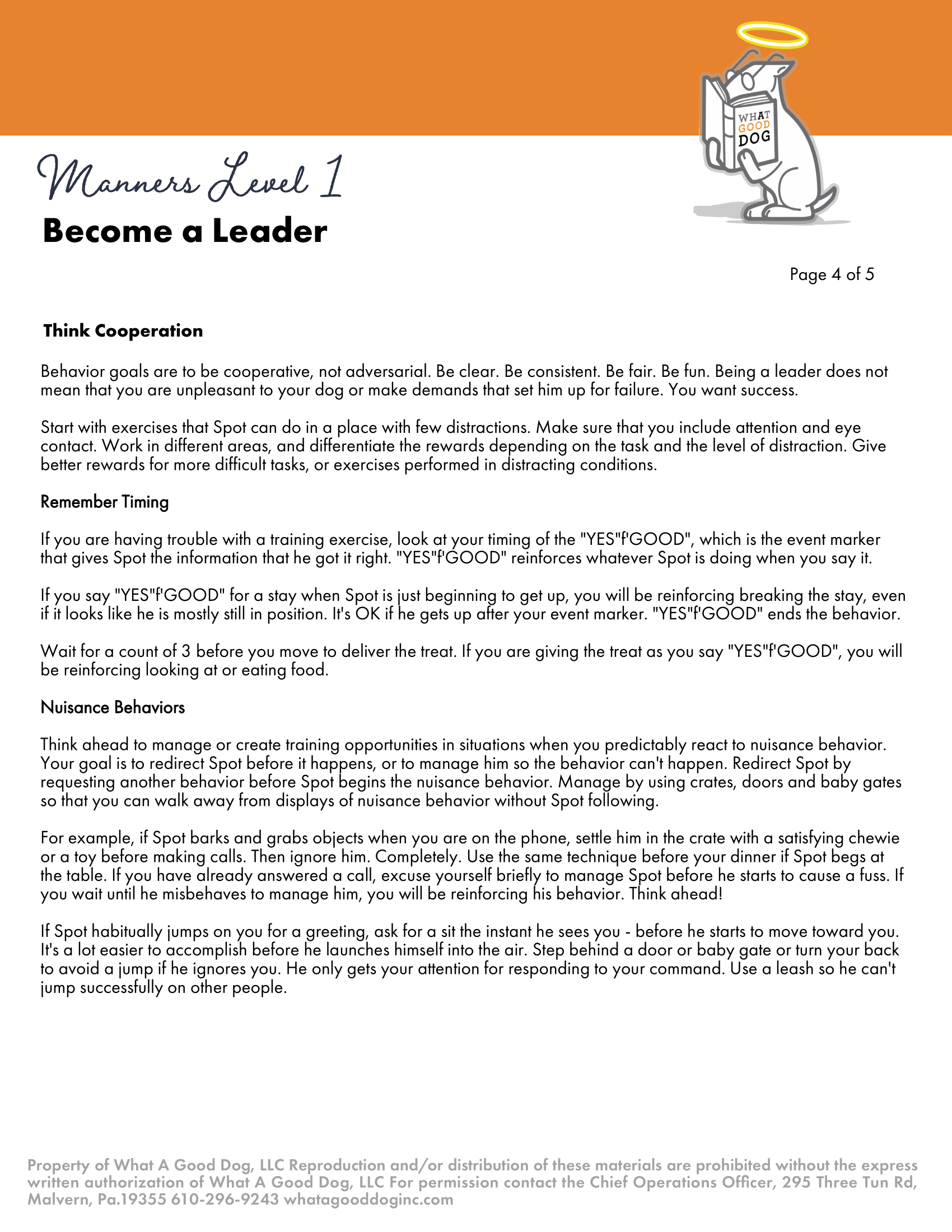 WHAT GOOD DOG

Manners Level 1

Become a Leader

Page 4 of 5

Think Cooperation

Behavior goals are to be cooperative, not adversarial. Be clear. Be consistent. Be fair. Be fun. Being a leader does not mean that you are unpleasant to your dog or make demands that set him up for failure. You want success.

Start with exercises that Spot can do in a place with few distractions. Make sure that you include attention and eye contact. Work in different areas, and differentiate the rewards depending on the task and the level of distraction. Give better rewards for more difficult tasks, or exercises performed in distracting conditions.

Remember Timing

If you are having trouble with a training exercise, look at your timing of the "YES"f'GOOD", which is the event marker that gives Spot the information that he got it right. "YES"f'GOOD" reinforces whatever Spot is doing when you say it.

If you say "YES"f'GOOD" for a stay when Spot is just beginning to get up, you will be reinforcing breaking the stay, even if it looks like he is mostly still in position. It's OK if he gets up after your event marker. "YES"f'GOOD" ends the behavior.

Wait for a count of 3 before you move to deliver the treat. If you are giving the treat as you say "YES"f'GOOD", you will be reinforcing looking at or eating food.

Nuisance Behaviors

Think ahead to manage or create training opportunities in situations when you predictably react to nuisance behavior. Your goal is to redirect Spot before it happens, or to manage him so the behavior can't happen. Redirect Spot by requesting another behavior before Spot begins the nuisance behavior. Manage by using crates, doors and baby gates so that you can walk away from displays of nuisance behavior without Spot following.

For example, if Spot barks and grabs objects when you are on the phone, settle him in the crate with a satisfying chewie or a toy before making calls. Then ignore him. Completely. Use the same technique before your dinner if Spot begs at the table. If you have already answered a call, excuse yourself briefly to manage Spot before he starts to cause a fuss. If you wait until he misbehaves to manage him, you will be reinforcing his behavior. Think ahead!

If Spot habitually jumps on you for a greeting, ask for a sit the instant he sees you - before he starts to move toward you. It's a lot easier to accomplish before he launches himself into the air. Step behind a door or baby gate or turn your back to avoid a jump if he ignores you. He only gets your attention for responding to your command. Use a leash so he can't jump successfully on other people.

Property of What A Good Dog, LLC Reproduction and/or distribution of these materials are prohibited without the express written authorization of What A Good Dog, LLC For permission contact the Chief Operations Officer, 295 Three Tun Rd, Malvern, Pa.19355 610-296-9243 whatagooddoginc.com